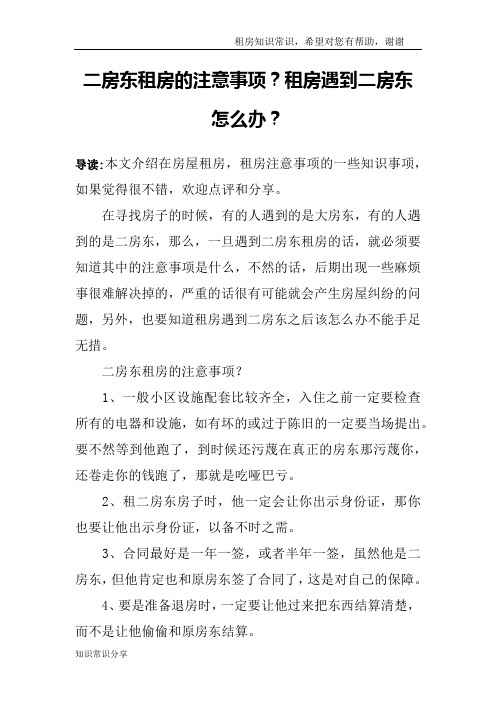 租房知识常识，希望对您有帮助，谢谢

二房东租房的注意事项？租房遇到二房东怎么办？

导读:本文介绍在房屋租房，租房注意事项的一些知识事项，如果觉得很不错，欢迎点评和分享。

在寻找房子的时候，有的人遇到的是大房东，有的人遇到的是二房东，那么，一旦遇到二房东租房的话，就必须要知道其中的注意事项是什么，不然的话，后期出现一些麻烦事很难解决掉的，严重的话很有可能就会产生房屋纠纷的问题，另外，也要知道租房遇到二房东之后该怎么办不能手足无措。

二房东租房的注意事项？

1、一般小区设施配套比较齐全，入住之前一定要检查所有的电器和设施，如有坏的或过于陈旧的一定要当场提出。要不然等到他跑了，到时候还污蔑在真正的房东那污蔑你，还卷走你的钱跑了，那就是吃哑巴亏。

2、租二房东房子时，他一定会让你出示身份证，那你也要让他出示身份证，以备不时之需。

3、合同最好是一年一签，或者半年一签，虽然他是二房东，但他肯定也和原房东签了合同了，这是对自己的保障。

4、要是准备退房时，一定要让他过来把东西结算清楚，而不是让他偷偷和原房东结算。

知识常识分享